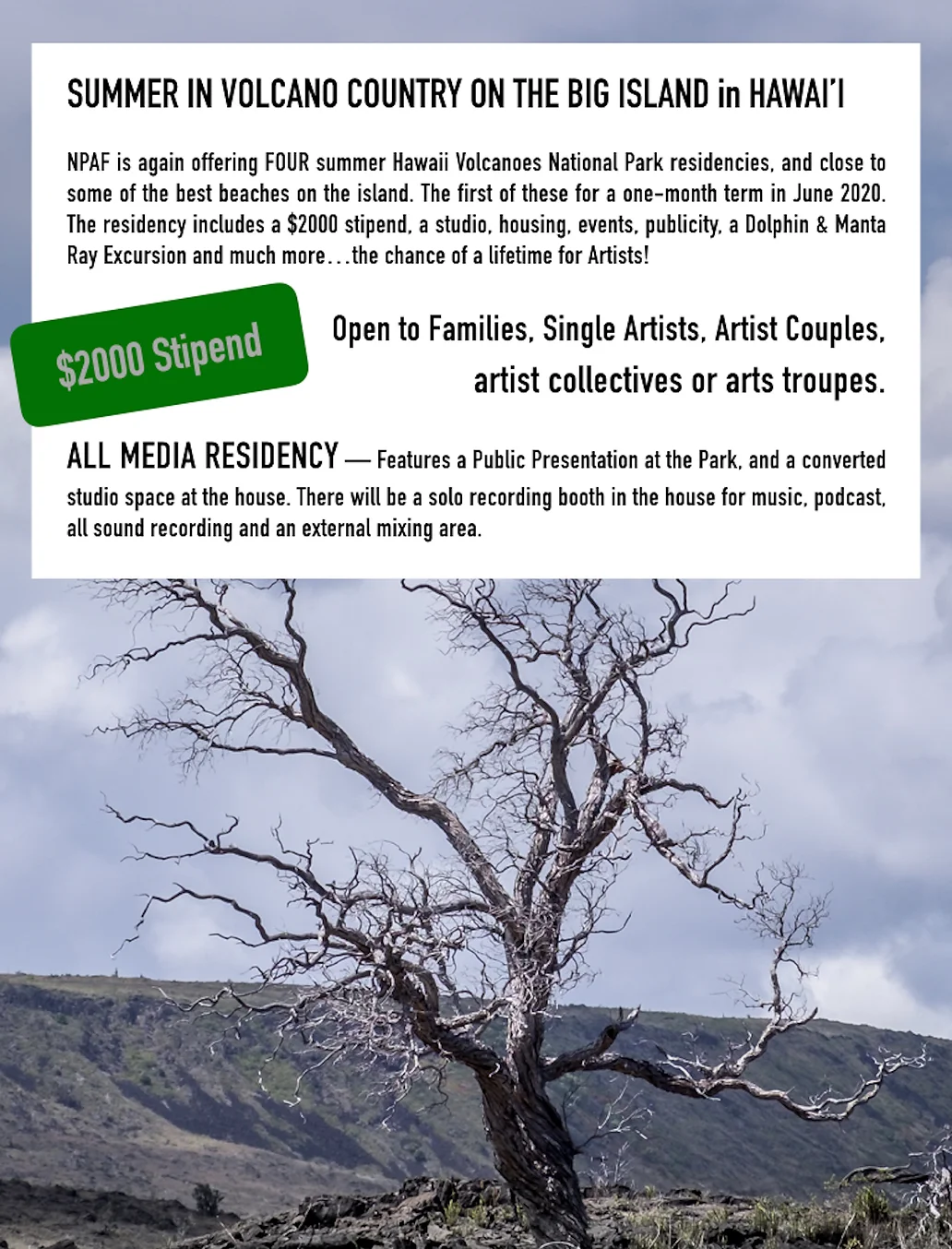 SUMMER IN VOLCANO COUNTRY ON THE BIG ISLAND in HAWAI'I

NPAF is again offering FOUR summer Hawaii Volcanoes National Park residencies, and close to some of the best beaches on the island. The first of these for a one-month term in June 2020. The residency includes a $2000 stipend, a studio, housing, events, publicity, a Dolphin & Manta Ray Excursion and much more…the chance of a lifetime for Artists!

$2000 Stipend

Open to Families, Single Artists, Artist Couples, artist collectives or arts troupes.

ALL MEDIA RESIDENCY — Features a Public Presentation at the Park, and a converted studio space at the house. There will be a solo recording booth in the house for music, podcast, all sound recording and an external mixing area.